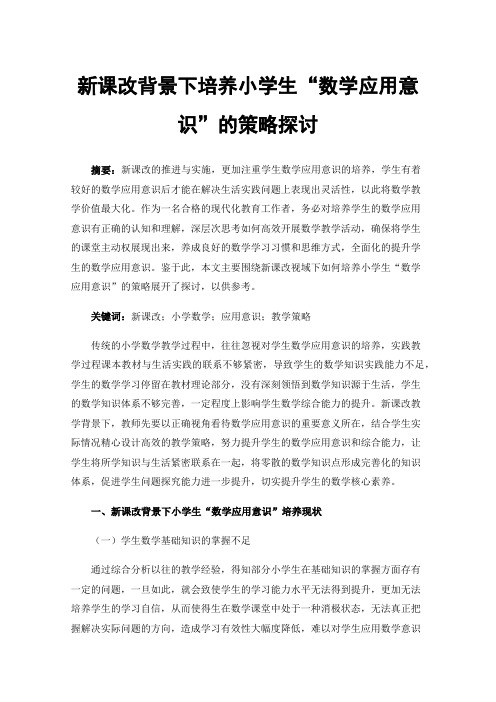 新课改背景下培养小学生“数学应用意识”的策略探讨

摘要：新课改的推进与实施，更加注重学生数学应用意识的培养，学生有着较好的数学应用意识后才能在解决生活实践问题上表现出灵活性，以此将数学教学价值最大化。作为一名合格的现代化教育工作者，务必对培养学生的数学应用意识有正确的认知和理解，深层次思考如何高效开展数学教学活动，确保将学生的课堂主动权展现出来，养成良好的数学学习习惯和思维方式，全面化的提升学生的数学应用意识。鉴于此，本文主要围绕新课改视域下如何培养小学生“数学应用意识”的策略展开了探讨，以供参考。

关键词：新课改；小学数学；应用意识；教学策略

传统的小学数学教学过程中，往往忽视对学生数学应用意识的培养，实践教学过程课本教材与生活实践的联系不够紧密，导致学生的数学知识实践能力不足，学生的数学学习停留在教材理论部分，没有深刻领悟到数学知识源于生活，学生的数学知识体系不够完善，一定程度上影响学生数学综合能力的提升。新课改教学背景下，教师先要以正确视角看待数学应用意识的重要意义所在，结合学生实际情况精心设计高效的教学策略，努力提升学生的数学应用意识和综合能力，让学生将所学知识与生活紧密联系在一起，将零散的数学知识点形成完善化的知识体系，促进学生问题探究能力进一步提升，切实提升学生的数学核心素养。

一、新课改背景下小学生“数学应用意识”培养现状

（一）学生数学基础知识的掌握不足

通过综合分析以往的教学经验，得知部分小学生在基础知识的掌握方面存有一定的问题，一旦如此，就会致使学生的学习能力水平无法得到提升，更加无法培养学生的学习自信，从而使得生在数学课堂中处于一种消极状态，无法真正把握解决实际问题的方向，造成学习有效性大幅度降低，难以对学生应用数学意识